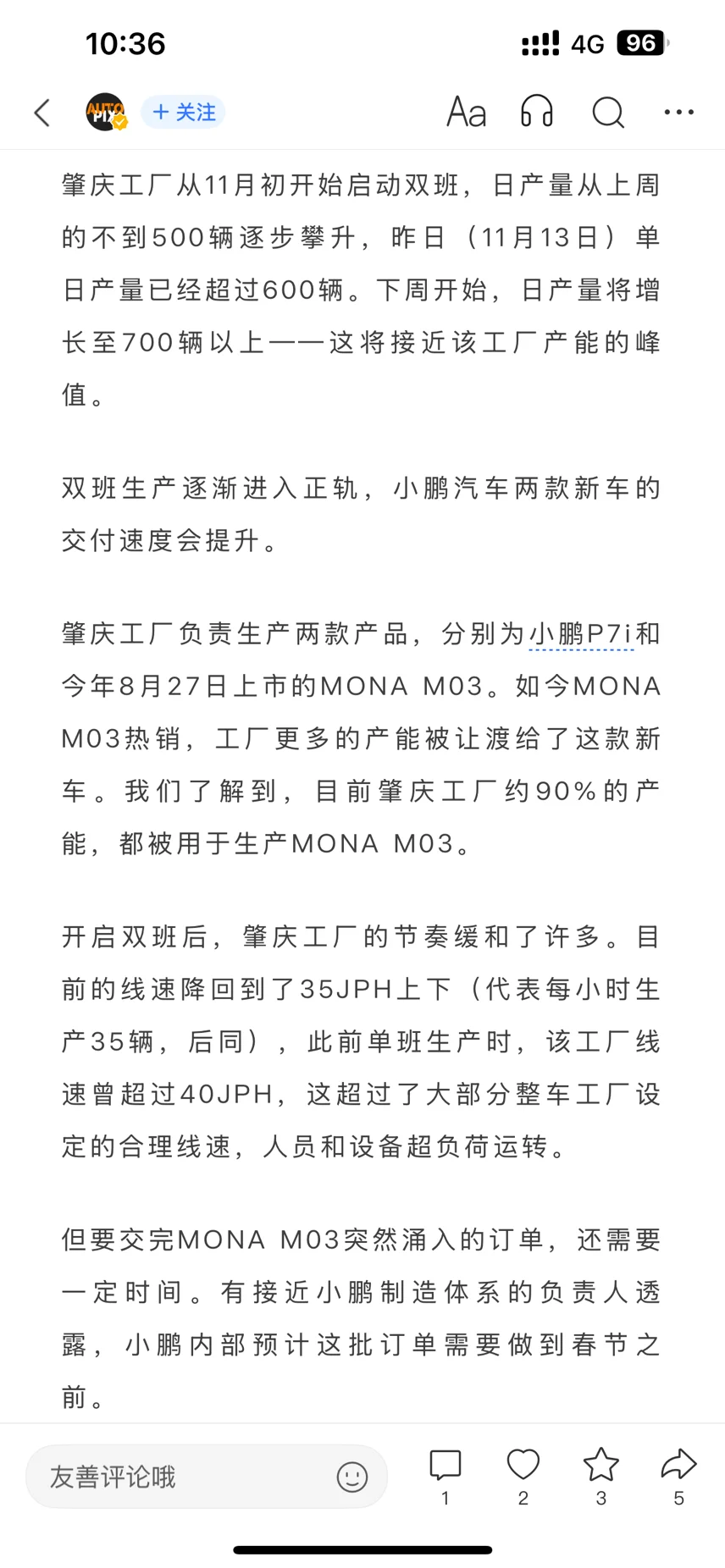 10:36

4G 96

AUTO PIX

+ 关注

Aa

肇庆工厂从11月初开始启动双班，日产量从上周的不到500辆逐步攀升，昨日（11月13日）单日产量已经超过600辆。下周开始，日产量将增长至700辆以上——这将接近该工厂产能的峰值。

双班生产逐渐进入正轨，小鹏汽车两款新车的交付速度会提升。

肇庆工厂负责生产两款产品，分别为小鹏P7i和今年8月27日上市的MONA M03。如今MONA M03热销，工厂更多的产能被让渡给了这款新车。我们了解到，目前肇庆工厂约90%的产能，都被用于生产MONA M03。

开启双班后，肇庆工厂的节奏缓和了许多。目前的线速降回到了35JPH上下（代表每小时生产35辆，后同），此前单班生产时，该工厂线速曾超过40JPH，这超过了大部分整车工厂设定的合理线速，人员和设备超负荷运转。

但要交完MONA M03突然涌入的订单，还需要一定时间。有接近小鹏制造体系的负责人透露，小鹏内部预计这批订单需要做到春节之前。

友善评论哦

1

2

3

5